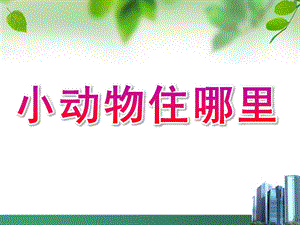 小动物住哪里